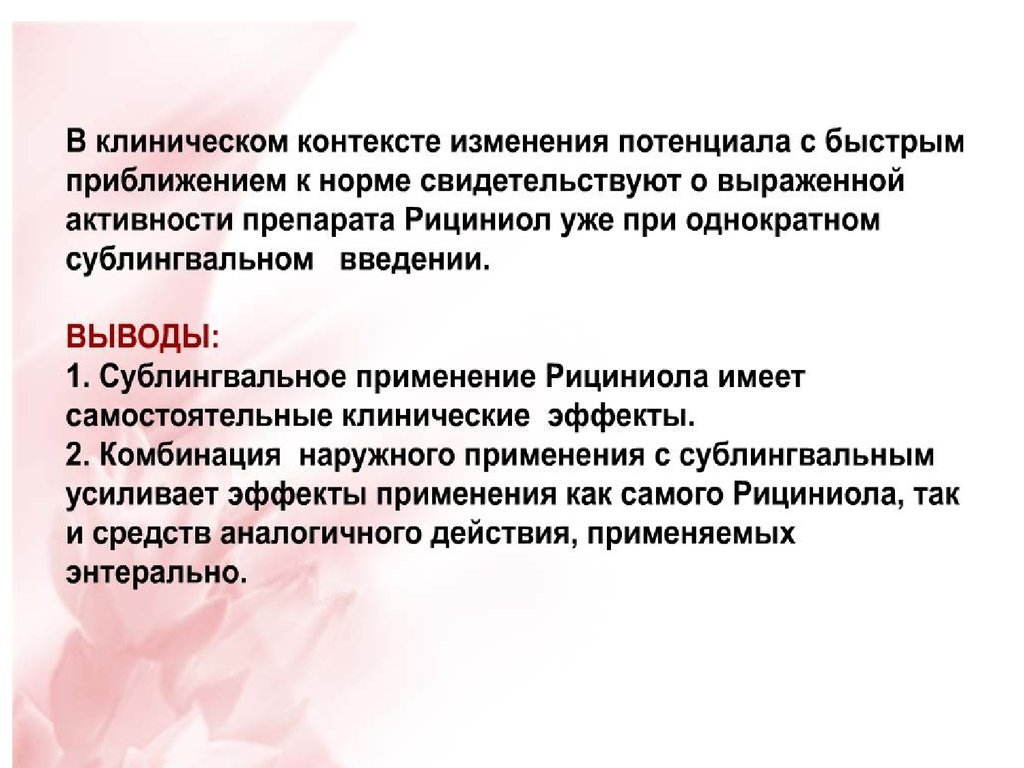 В клиническом контексте изменения потенциала с быстрым приближением к норме свидетельствуют о выраженной активности препарата Рициниол уже при однократном сублингвальном введении.

ВЫВОДЫ:
1. Сублингвальное применение Рициниола имеет самостоятельные клинические эффекты.
2. Комбинация наружного применения с сублингвальным усиливает эффекты применения как самого Рициниола, так и средств аналогичного действия, применяемых энтерально.